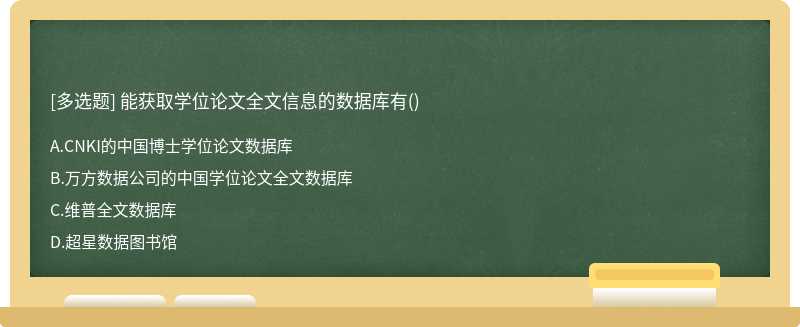 [多选题] 能获取学位论文全文信息的数据库有()

A.CNKI的中国博士学位论文数据库

B.万方数据公司的中国学位论文全文数据库

C.维普全文数据库

D.超星数据图书馆